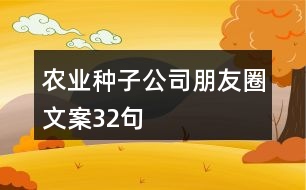 农业种子公司朋友圈文案32句